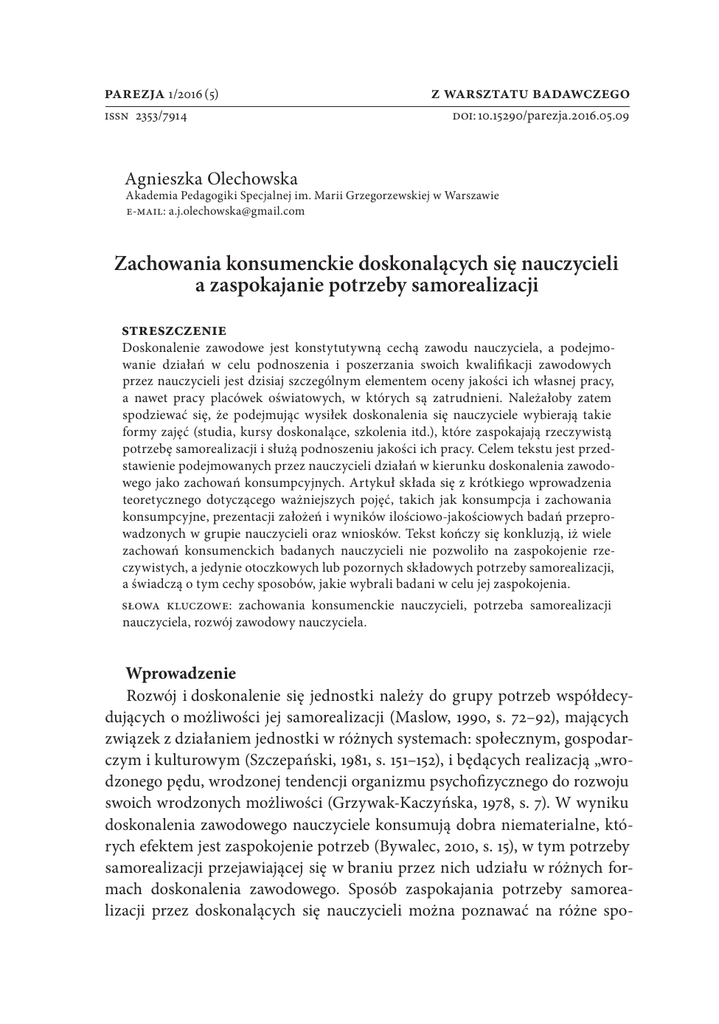 PAREZJA 1/2016 (5)
Z WARSZTATU BADAWCZEGO

ISSN 2353/7914
DOI: 10.15290/parezja.2016.05.09

Agnieszka Olechowska
Akademia Pedagogiki Specjalnej im. Marii Grzegorzewskiej w Warszawie
E-MAIL: a.j.olechowska@gmail.com

Zachowania konsumenckie doskonalących się nauczycieli a zaspokajanie potrzeby samorealizacji

STRESZCZENIE
Doskonalenie zawodowe jest konstytutywną cechą zawodu nauczyciela, a podejmowanie działań w celu podnoszenia i poszerzania swoich kwalifikacji zawodowych przez nauczycieli jest dzisiaj szczególnym elementem oceny jakości ich własnej pracy, a nawet pracy placówek oświatowych, w których są zatrudnieni. Należałoby zatem spodziewać się, że podejmując wysiłek doskonalenia się nauczyciele wybierają takie formy zajęć (studia, kursy doskonalące, szkolenia itd.), które zaspokajają rzeczywistą potrzebę samorealizacji i służą podnoszeniu jakości ich pracy. Celem tekstu jest przedstawienie podejmowanych przez nauczycieli działań w kierunku doskonalenia zawodowego jako zachowań konsumpcyjnych. Artykuł składa się z krótkiego wprowadzenia teoretycznego dotyczącego ważniejszych pojęć, takich jak konsumpcja i zachowania konsumpcyjne, prezentacji założeń i wyników ilościowo-jakościowych badań przeprowadzonych w grupie nauczycieli oraz wniosków. Tekst kończy się konkluzją, iż wiele zachowań konsumenckich badanych nauczycieli nie pozwoliło na zaspokojenie rzeczywistych, a jedynie otoczkowych lub pozornych składowych potrzeby samorealizacji, a świadczą o tym cechy sposobów, jakie wybrali badani w celu jej zaspokojenia.

SŁOWA KLUCZOWE: zachowania konsumenckie nauczycieli, potrzeba samorealizacji nauczyciela, rozwój zawodowy nauczyciela.

Wprowadzenie
Rozwój i doskonalenie się jednostki należy do grupy potrzeb współdecydujących o możliwości jej samorealizacji (Maslow, 1990, s. 72–92), mających związek z działaniem jednostki w różnych systemach: społecznym, gospodarczym i kulturowym (Szczepański, 1981, s. 151–152), i będących realizacją „wrodzonego pędu, wrodzonej tendencji organizmu psychofizycznego do rozwoju swoich wrodzonych możliwości (Grzywak-Kaczyńska, 1978, s. 7). W wyniku doskonalenia zawodowego nauczyciele konsumują dobra niematerialne, których efektem jest zaspokojenie potrzeb (Bywalec, 2010, s. 15), w tym potrzeby samorealizacji przejawiającej się w braniu przez nich udziału w różnych formach doskonalenia zawodowego. Sposób zaspokajania potrzeby samorealizacji przez doskonalących się nauczycieli można poznawać na różne spo-